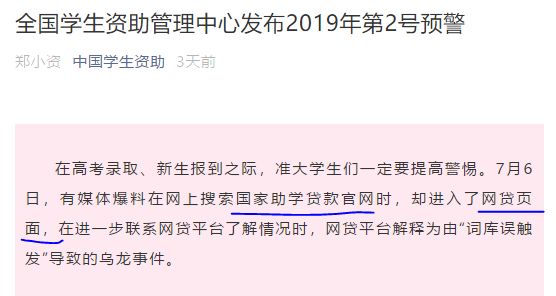 全国学生资助管理中心发布2019年第2号预警

郑小资 中国学生资助 3天前

在高考录取、新生报到之际，准大学生们一定要提高警惕。7月6日，有媒体爆料在网上搜索国家助学贷款官网时，却进入了网贷页面，在进一步联系网贷平台了解情况时，网贷平台解释为由“词库误触发”导致的乌龙事件。